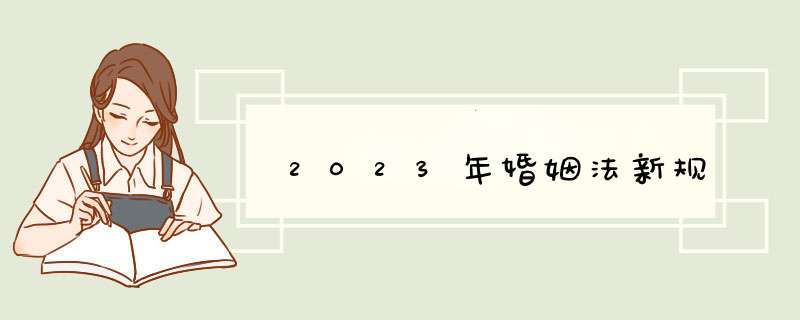 2023年婚姻法新规